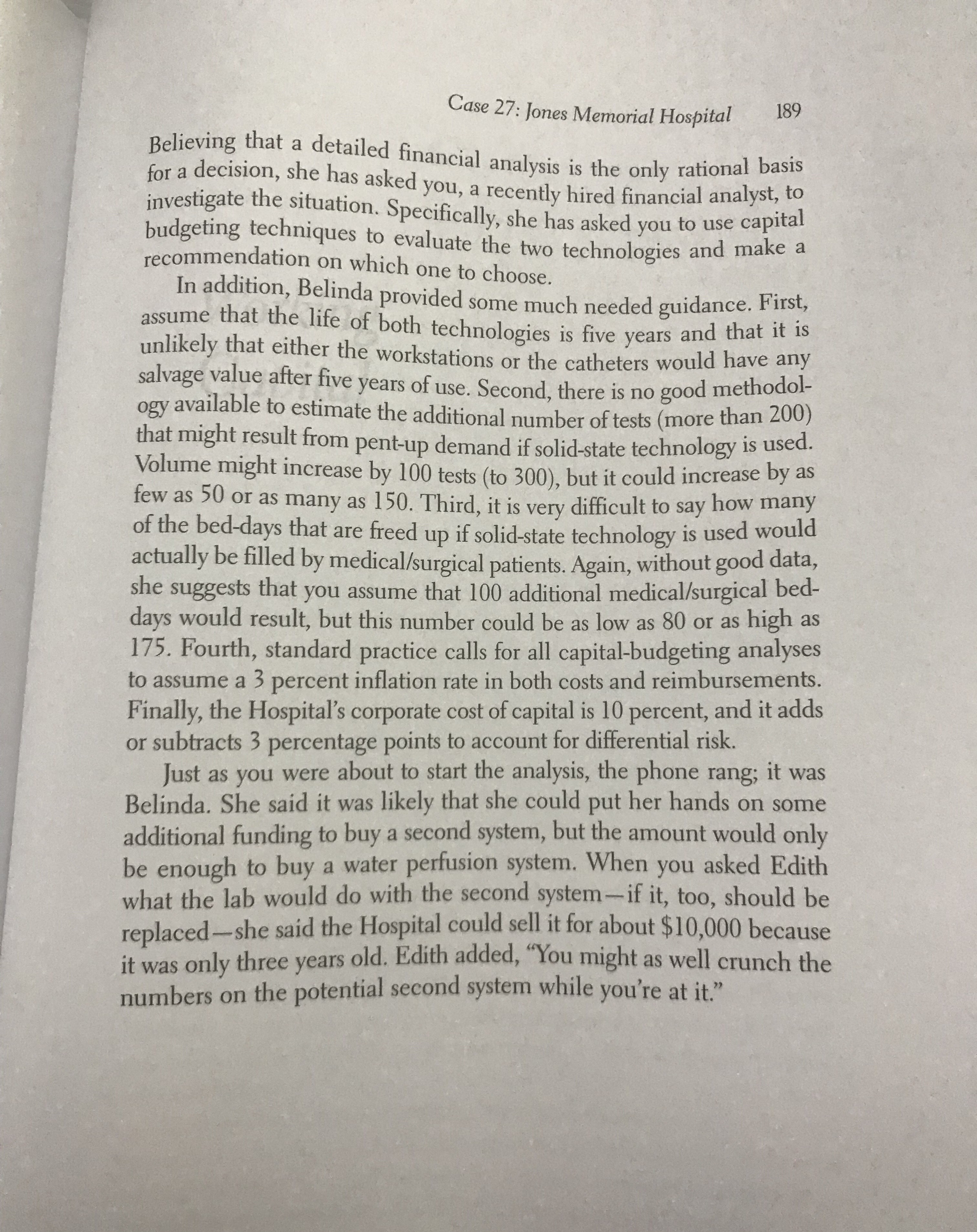 Case 27: Jones Memorial Hospital 189

Believing that a detailed financial analysis is the only rational basis for a decision, she has asked you, a recently hired financial analyst, to investigate the situation. Specifically, she has asked you to use capital budgeting techniques to evaluate the two technologies and make a recommendation on which one to choose.

In addition, Belinda provided some much needed guidance. First, assume that the life of both technologies is five years and that it is unlikely that either the workstations or the catheters would have any salvage value after five years of use. Second, there is no good methodology available to estimate the additional number of tests (more than 200) that might result from pent-up demand if solid-state technology is used. Volume might increase by 100 tests (to 300), but it could increase by as few as 50 or as many as 150. Third, it is very difficult to say how many of the bed-days that are freed up if solid-state technology is used would actually be filled by medical/surgical patients. Again, without good data, she suggests that you assume that 100 additional medical/surgical bed-days would result, but this number could be as low as 80 or as high as 175. Fourth, standard practice calls for all capital-budgeting analyses to assume a 3 percent inflation rate in both costs and reimbursements. Finally, the Hospital's corporate cost of capital is 10 percent, and it adds or subtracts 3 percentage points to account for differential risk.

Just as you were about to start the analysis, the phone rang; it was Belinda. She said it was likely that she could put her hands on some additional funding to buy a second system, but the amount would only be enough to buy a water perfusion system. When you asked Edith what the lab would do with the second system—if it, too, should be replaced—she said the Hospital could sell it for about $10,000 because it was only three years old. Edith added, "You might as well crunch the numbers on the potential second system while you're at it."